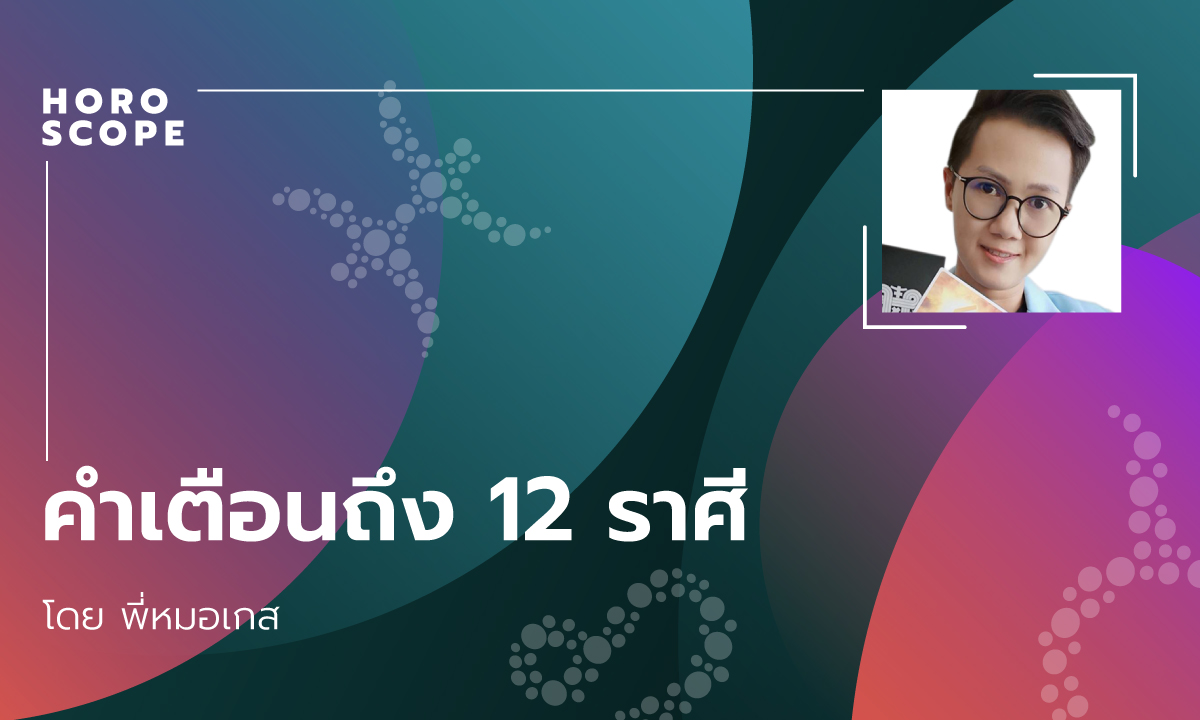 HORO
SCOPE

คำเตือนถึง 12 ราศี

โดย พี่หมอเกส